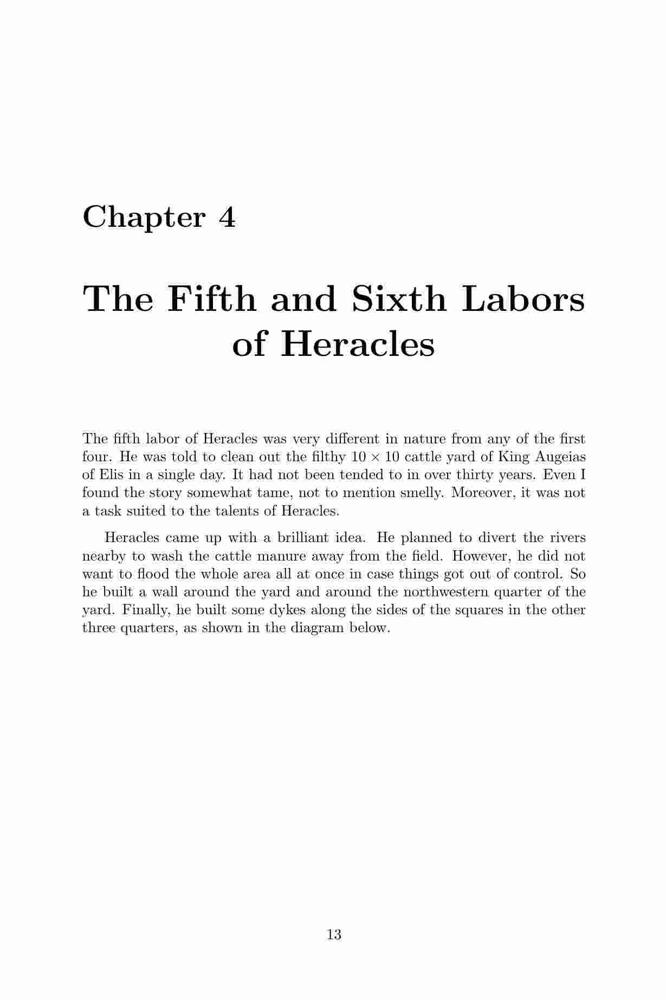 Chapter 4

The Fifth and Sixth Labors of Heracles

The fifth labor of Heracles was very different in nature from any of the first four. He was told to clean out the filthy $10 \times 10$ cattle yard of King Augeias of Elis in a single day. It had not been tended to in over thirty years. Even I found the story somewhat tame, not to mention smelly. Moreover, it was not a task suited to the talents of Heracles.

Heracles came up with a brilliant idea. He planned to divert the rivers nearby to wash the cattle manure away from the field. However, he did not want to flood the whole area all at once in case things got out of control. So he built a wall around the yard and around the northwestern quarter of the yard. Finally, he built some dykes along the sides of the squares in the other three quarters, as shown in the diagram below.

13